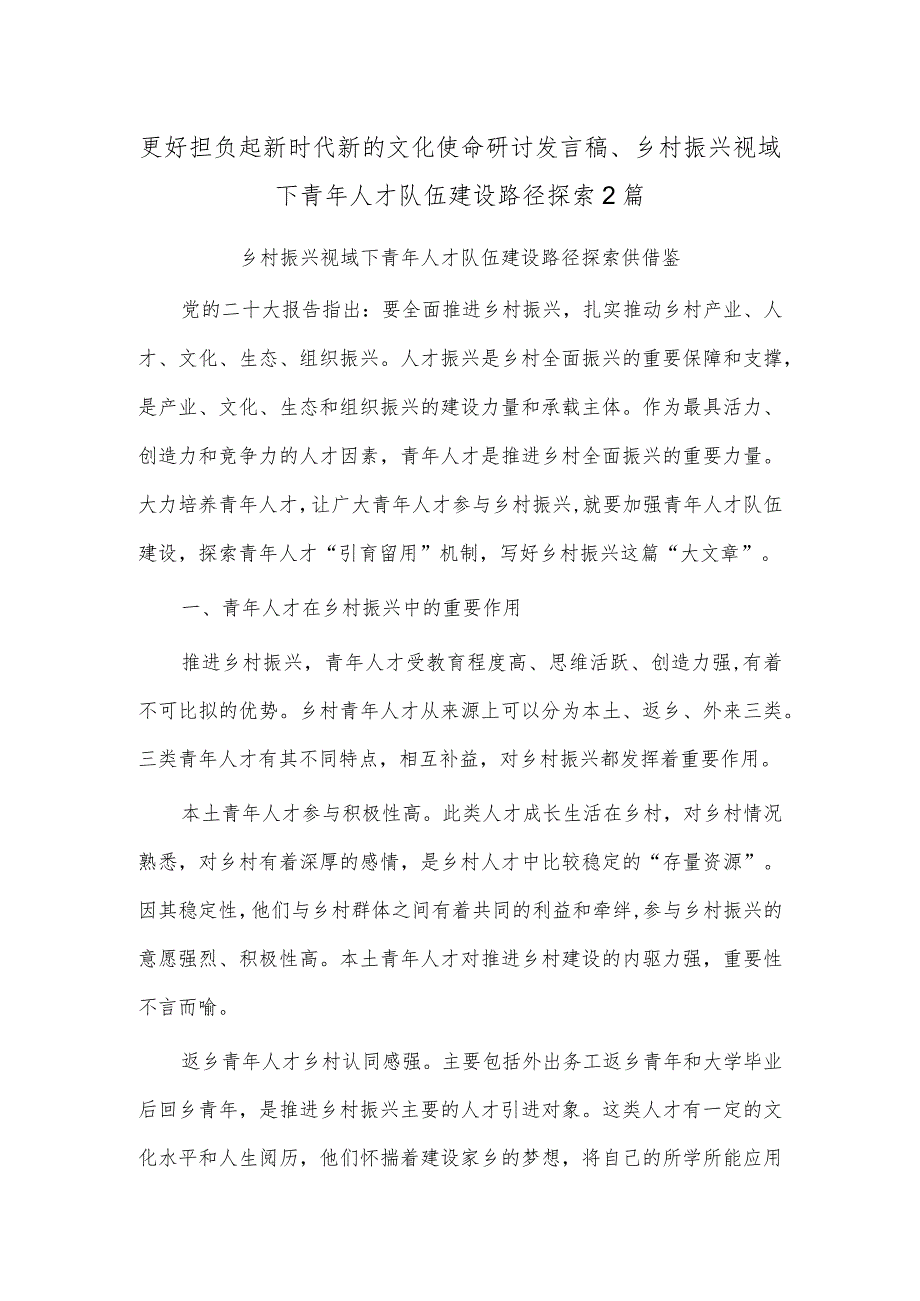 更好担负起新时代新的文化使命研讨发言稿、乡村振兴视域下青年人才队伍建设路径探索2篇

乡村振兴视域下青年人才队伍建设路径探索供借鉴

党的二十大报告指出：要全面推进乡村振兴，扎实推动乡村产业、人才、文化、生态、组织振兴。人才振兴是乡村全面振兴的重要保障和支撑，是产业、文化、生态和组织振兴的建设力量和承载主体。作为最具活力、创造力和竞争力的人才因素，青年人才是推进乡村全面振兴的重要力量。大力培养青年人才，让广大青年人才参与乡村振兴，就要加强青年人才队伍建设，探索青年人才“引育留用”机制，写好乡村振兴这篇“大文章”。

一、青年人才在乡村振兴中的重要作用

推进乡村振兴，青年人才受教育程度高、思维活跃、创造力强，有着不可比拟的优势。乡村青年人才从来源上可以分为本土、返乡、外来三类。三类青年人才有其不同特点，相互补益，对乡村振兴都发挥着重要作用。

本土青年人才参与积极性高。此类人才成长生活在乡村，对乡村情况熟悉，对乡村有着深厚的感情，是乡村人才中比较稳定的“存量资源”。因其稳定性，他们与乡村群体之间有着共同的利益和牵绊，参与乡村振兴的意愿强烈、积极性高。本土青年人才对推进乡村建设的内驱力强，重要性不言而喻。

返乡青年人才乡村认同感强。主要包括外出务工返乡青年和大学毕业后回乡青年，是推进乡村振兴主要的人才引进对象。这类人才有一定的文化水平和人生阅历，他们怀揣着建设家乡的梦想，将自己的所学所能应用